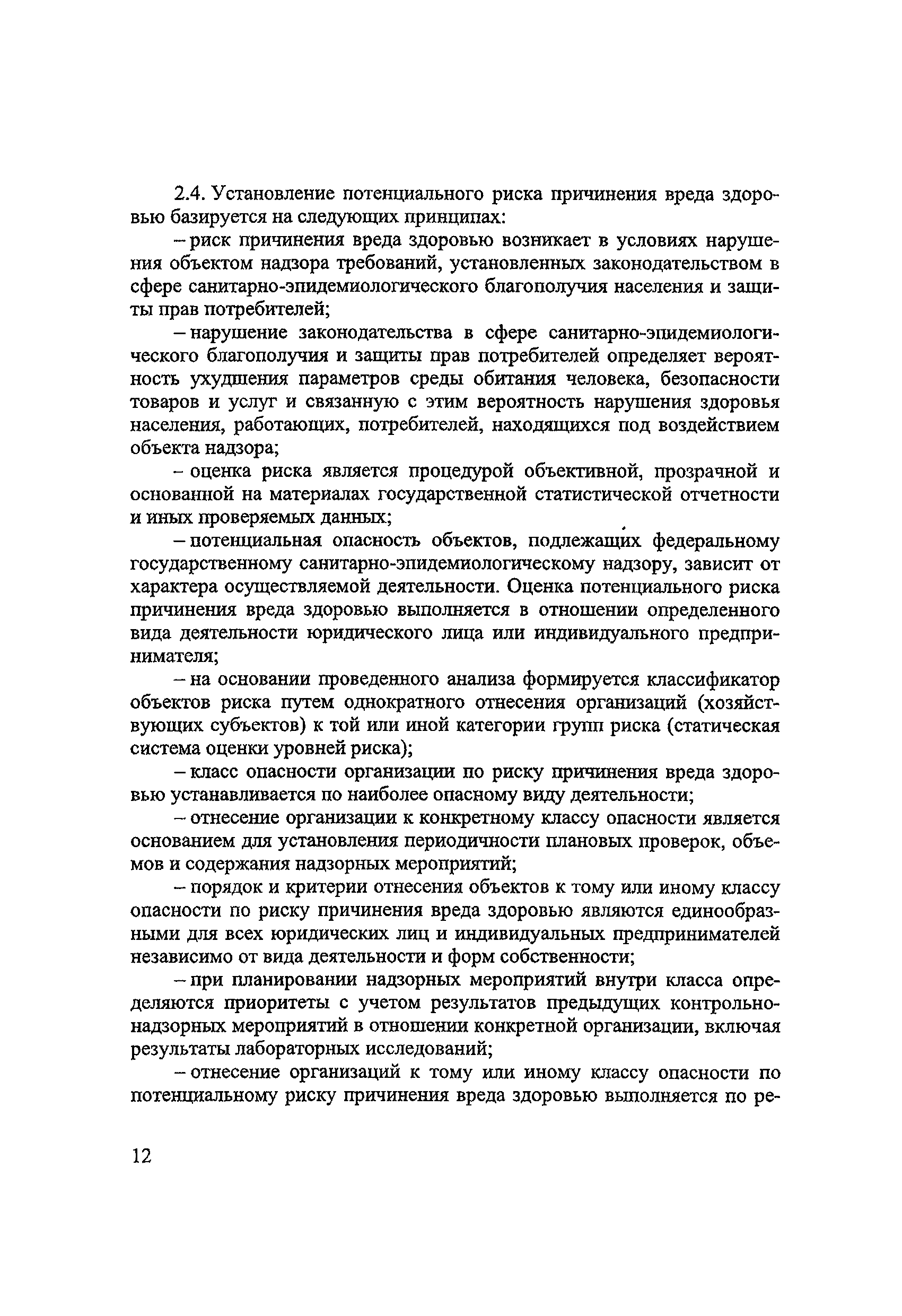 2.4. Установление потенциального риска причинения вреда здоровью базируется на следующих принципах:

– риск причинения вреда здоровью возникает в условиях нарушения объектом надзора требований, установленных законодательством в сфере санитарно-эпидемиологического благополучия населения и защиты прав потребителей;

– нарушение законодательства в сфере санитарно-эпидемиологического благополучия и защиты прав потребителей определяет вероятность ухудшения параметров среды обитания человека, безопасности товаров и услуг и связанную с этим вероятность нарушения здоровья населения, работающих, потребителей, находящихся под воздействием объекта надзора;

– оценка риска является процедурой объективной, прозрачной и основанной на материалах государственной статистической отчетности и иных проверяемых данных;

– потенциальная опасность объектов, подлежащих федеральному государственному санитарно-эпидемиологическому надзору, зависит от характера осуществляемой деятельности. Оценка потенциального риска причинения вреда здоровью выполняется в отношении определенного вида деятельности юридического лица или индивидуального предпринимателя;

– на основании проведенного анализа формируется классификатор объектов риска путем однократного отнесения организаций (хозяйствующих субъектов) к той или иной категории групп риска (статическая система оценки уровней риска);

– класс опасности организации по риску причинения вреда здоровью устанавливается по наиболее опасному виду деятельности;

– отнесение организации к конкретному классу опасности является основанием для установления периодичности плановых проверок, объемов и содержания надзорных мероприятий;

– порядок и критерии отнесения объектов к тому или иному классу опасности по риску причинения вреда здоровью являются единообразными для всех юридических лиц и индивидуальных предпринимателей независимо от вида деятельности и форм собственности;

– при планировании надзорных мероприятий внутри класса определяются приоритеты с учетом результатов предыдущих контрольно-надзорных мероприятий в отношении конкретной организации, включая результаты лабораторных исследований;

– отнесение организаций к тому или иному классу опасности по потенциальному риску причинения вреда здоровью выполняется по ре-

12